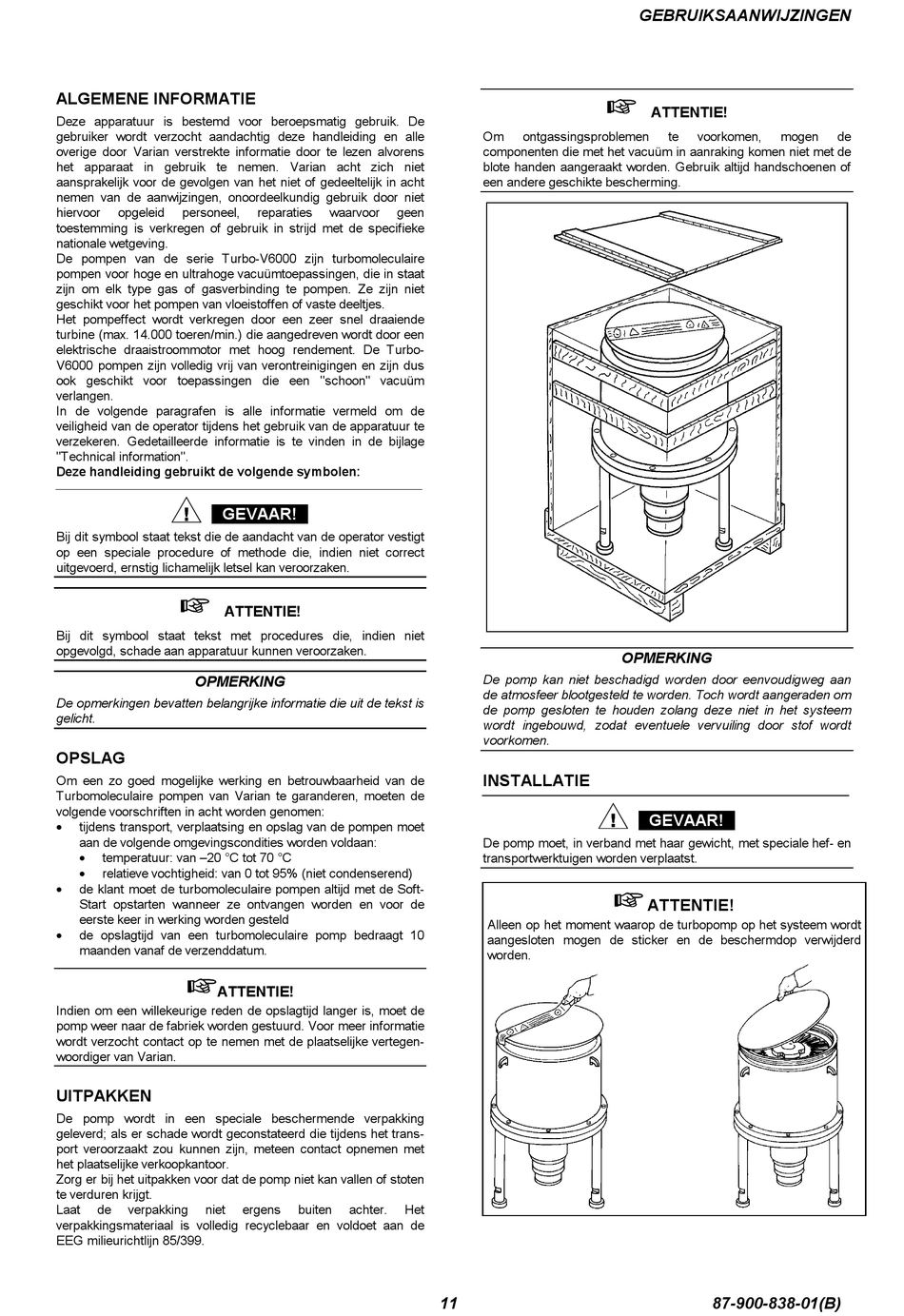 GEBRUIKSAANWIJZINGEN

ALGEMENE INFORMATIE

Deze apparatuur is bestemd voor beroepsmatig gebruik. De gebruiker wordt verzocht aandachtig deze handleiding en alle overige door Varian verstrekte informatie door te lezen alvorens het apparaat in gebruik te nemen. Varian acht zich niet aansprakelijk voor de gevolgen van het niet of gedeeltelijk in acht nemen van de aanwijzingen, onoordeelkundig gebruik door niet hiervoor opgeleid personeel, reparaties waarvoor geen toestemming is verkregen of gebruik in strijd met de specifieke nationale wetgeving.
De pompen van de serie Turbo-V6000 zijn turbomoleculaire pompen voor hoge en ultrahoge vacuümtoepassingen, die in staat zijn om elk type gas of gasverbinding te pompen. Ze zijn niet geschikt voor het pompen van vloeistoffen of vaste deeltjes.
Het pompeffect wordt verkregen door een zeer snel draaiende turbine (max. 14.000 toeren/min.) die aangedreven wordt door een elektrische draaistroommotor met hoog rendement. De Turbo-V6000 pompen zijn volledig vrij van verontreinigingen en zijn dus ook geschikt voor toepassingen die een "schoon" vacuüm verlangen.
In de volgende paragrafen is alle informatie vermeld om de veiligheid van de operator tijdens het gebruik van de apparatuur te verzekeren. Gedetailleerde informatie is te vinden in de bijlage "Technical information".
Deze handleiding gebruikt de volgende symbolen:

GEVAAR!

Bij dit symbool staat tekst die de aandacht van de operator vestigt op een speciale procedure of methode die, indien niet correct uitgevoerd, ernstig lichamelijk letsel kan veroorzaken.

ATTENTIE!

Bij dit symbool staat tekst met procedures die, indien niet opgevolgd, schade aan apparatuur kunnen veroorzaken.

OPMERKING

De opmerkingen bevatten belangrijke informatie die uit de tekst is gelicht.

OPSLAG

Om een zo goed mogelijke werking en betrouwbaarheid van de Turbomoleculaire pompen van Varian te garanderen, moeten de volgende voorschriften in acht worden genomen:
• tijdens transport, verplaatsing en opslag van de pompen moet aan de volgende omgevingscondities worden voldaan:
  • temperatuur: van –20 °C tot 70 °C
  • relatieve vochtigheid: van 0 tot 95% (niet condenserend)
• de klant moet de turbomoleculaire pompen altijd met de Soft-Start opstarten wanneer ze ontvangen worden en voor de eerste keer in werking worden gesteld
• de opslagtijd van een turbomoleculaire pomp bedraagt 10 maanden vanaf de verzenddatum.

ATTENTIE!

Indien om een willekeurige reden de opslagtijd langer is, moet de pomp weer naar de fabriek worden gestuurd. Voor meer informatie wordt verzocht contact op te nemen met de plaatselijke vertegenwoordiger van Varian.

UITPAKKEN

De pomp wordt in een speciale beschermende verpakking geleverd; als er schade wordt geconstateerd die tijdens het transport veroorzaakt zou kunnen zijn, meteen contact opnemen met het plaatselijke verkoopkantoor.
Zorg er bij het uitpakken voor dat de pomp niet kan vallen of stoten te verduren krijgt.
Laat de verpakking niet ergens buiten achter. Het verpakkingsmateriaal is volledig recyclebaar en voldoet aan de EEG milieurichtlijn 85/399.

ATTENTIE!

Om ontgassingsproblemen te voorkomen, mogen de componenten die met het vacuüm in aanraking komen niet met de blote handen aangeraakt worden. Gebruik altijd handschoenen of een andere geschikte bescherming.

OPMERKING

De pomp kan niet beschadigd worden door eenvoudigweg aan de atmosfeer blootgesteld te worden. Toch wordt aangeraden om de pomp gesloten te houden zolang deze niet in het systeem wordt ingebouwd, zodat eventuele vervuiling door stof wordt voorkomen.

INSTALLATIE

GEVAAR!

De pomp moet, in verband met haar gewicht, met speciale hef- en transportwerktuigen worden verplaatst.

ATTENTIE!

Alleen op het moment waarop de turbopomp op het systeem wordt aangesloten mogen de sticker en de beschermdop verwijderd worden.

11

87-900-838-01(B)